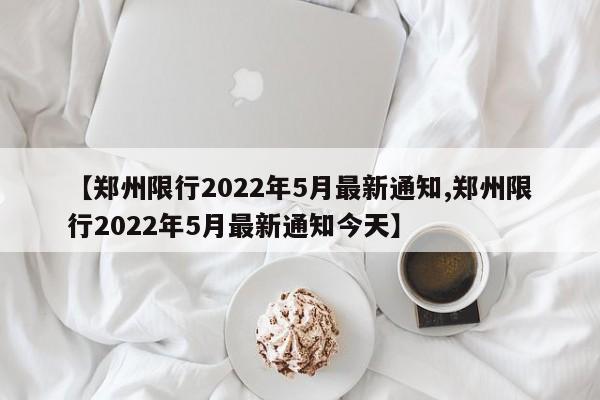 【郑州限行2022年5月最新通知,郑州限行2022年5月最新通知今天】